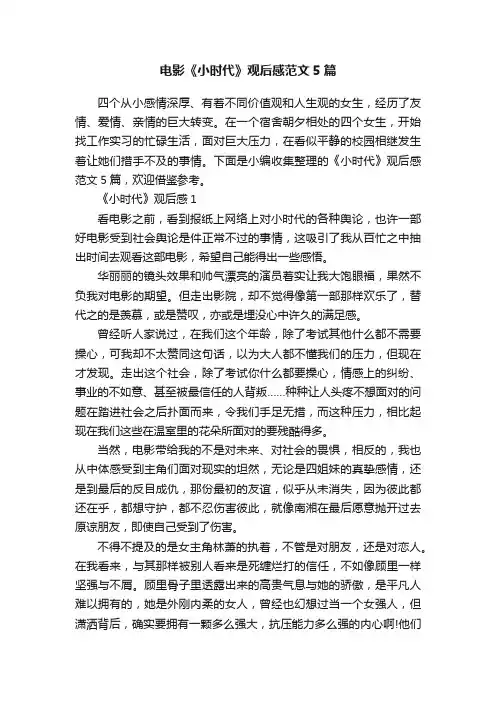 电影《小时代》观后感范文 5 篇

四个从小感情深厚、有着不同价值观和人生观的女生，经历了友情、爱情、亲情的巨大转变。在一个宿舍朝夕相处的四个女生，开始找工作实习的忙碌生活，面对巨大压力，在看似平静的校园相继发生着让她们措手不及的事情。下面是小编收集整理的《小时代》观后感范文 5 篇，欢迎借鉴参考。

《小时代》观后感 1

看电影之前，看到报纸上网络上对小时代的各种舆论，也许一部好电影受到社会舆论是件正常不过的事情，这吸引了我从百忙之中抽出时间去观看这部电影，希望自己能得出一些感悟。

华丽丽的镜头效果和帅气漂亮的演员着实让我大饱眼福，果然不负我对电影的期望。但走出影院，却不觉得像第一部那样欢乐了，替代之的是羡慕，或是赞叹，亦或是埋没心中许久的满足感。

曾经听人家说过，在我们这个年龄，除了考试其他什么都不需要操心，可我却不太赞同这句话，以为大人都不懂我们的压力，但现在才发现。走出这个社会，除了考试你什么都要操心，情感上的纠纷、事业的不如意、甚至被最信任的人背叛……种种让人头疼不想面对的问题在踏进社会之后扑面而来，令我们手足无措，而这种压力，相比起现在我们这些在温室里的花朵所面对的要残酷得多。

当然，电影带给我的不是对未来、对社会的畏惧，相反的，我也从中体感受到主角们面对现实的坦然，无论是四姐妹的真挚感情，还是到最后的反目成仇，那份最初的友谊，似乎从未消失，因为彼此都还在乎，都想守护，都不忍伤害彼此，就像南湘在最后愿意抛开过去原谅朋友，即使自己受到了伤害。

不得不提及的是女主角林萧的执着，不管是对朋友，还是对恋人。在我看来，与其那样被别人看来是死缠烂打的信任，不如像顾里一样坚强与不屑。顾里骨子里透露出来的高贵气息与她的骄傲，是平凡人难以拥有的，她是外刚内柔的女人，曾经也幻想过当一个女强人，但潇洒背后，确实要拥有一颗多么强大，抗压能力多么强的内心啊!他们